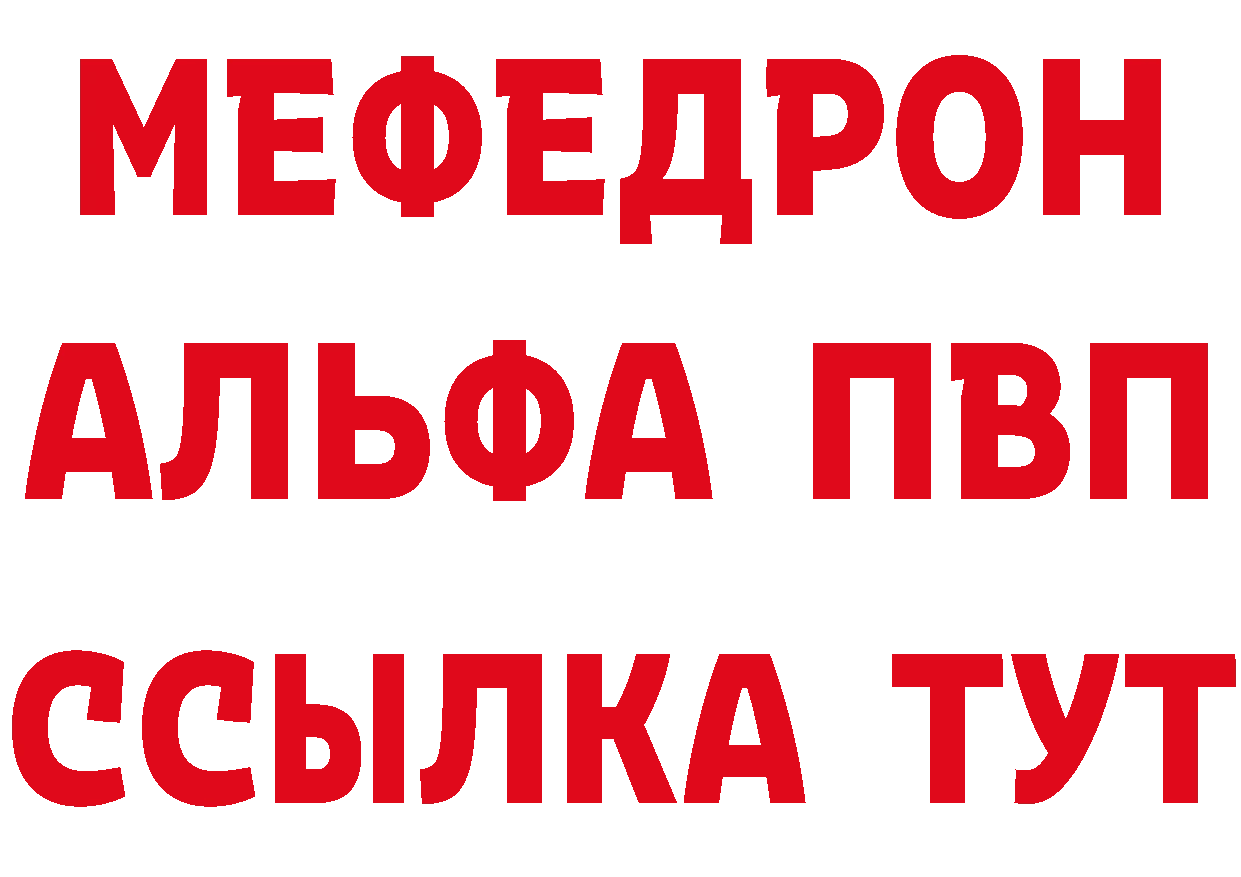 МЕФЕДРОН
АЛЬФА ПВП
ССЫЛКА ТУТ